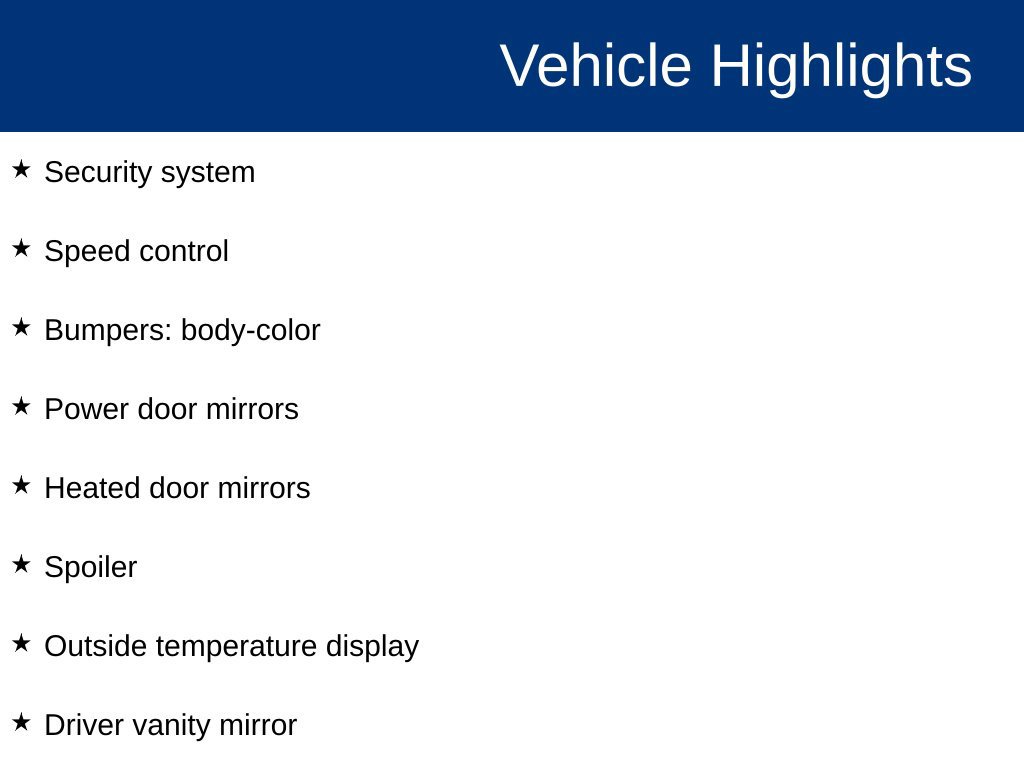 Vehicle Highlights

★ Security system

★ Speed control

★ Bumpers: body-color

★ Power door mirrors

★ Heated door mirrors

★ Spoiler

★ Outside temperature display

★ Driver vanity mirror